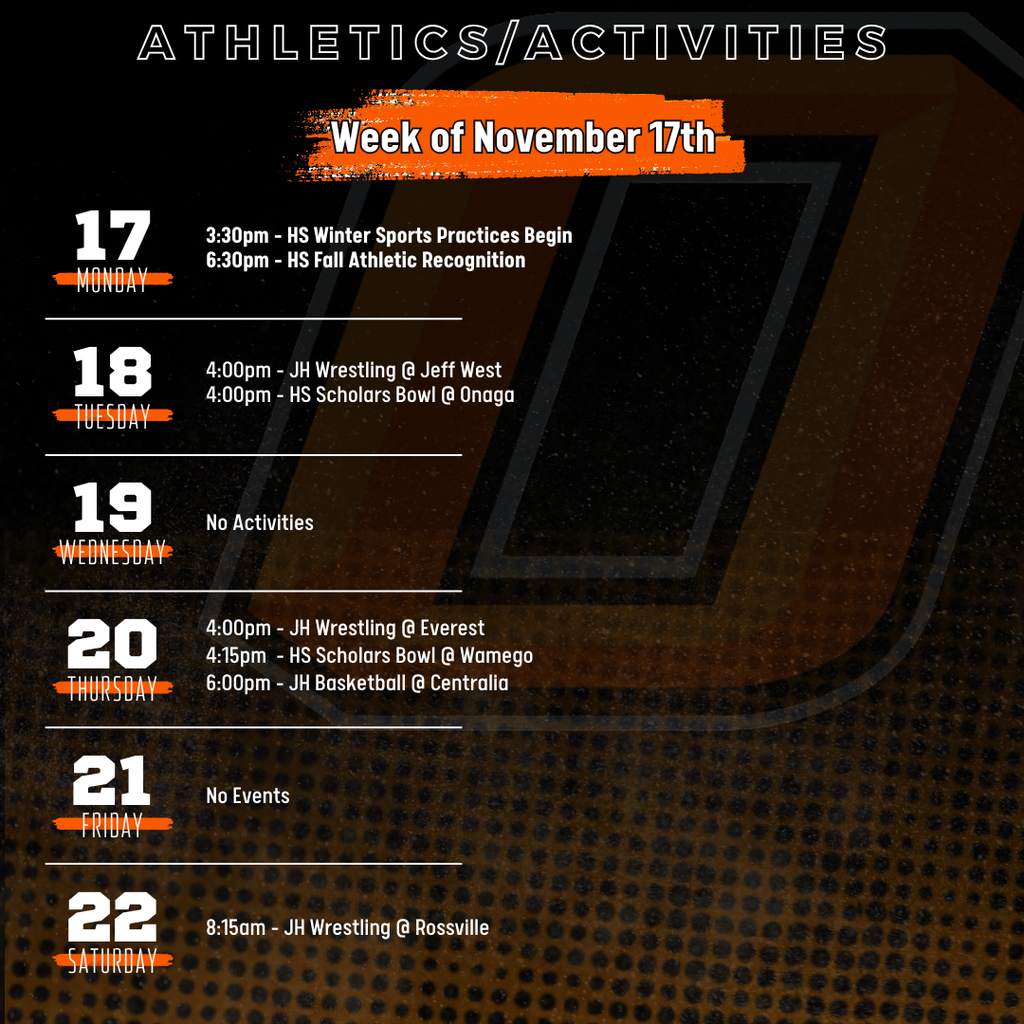 ATHLETICS/ACTIVITIES

Week of November 17th

17
MONDAY
3:30pm - HS Winter Sports Practices Begin
6:30pm - HS Fall Athletic Recognition

18
TUESDAY
4:00pm - JH Wrestling @ Jeff West
4:00pm - HS Scholars Bowl @ Onaga

19
WEDNESDAY
No Activities

20
THURSDAY
4:00pm - JH Wrestling @ Everest
4:15pm - HS Scholars Bowl @ Wamego
6:00pm - JH Basketball @ Centralia

21
FRIDAY
No Events

22
SATURDAY
8:15am - JH Wrestling @ Rossville